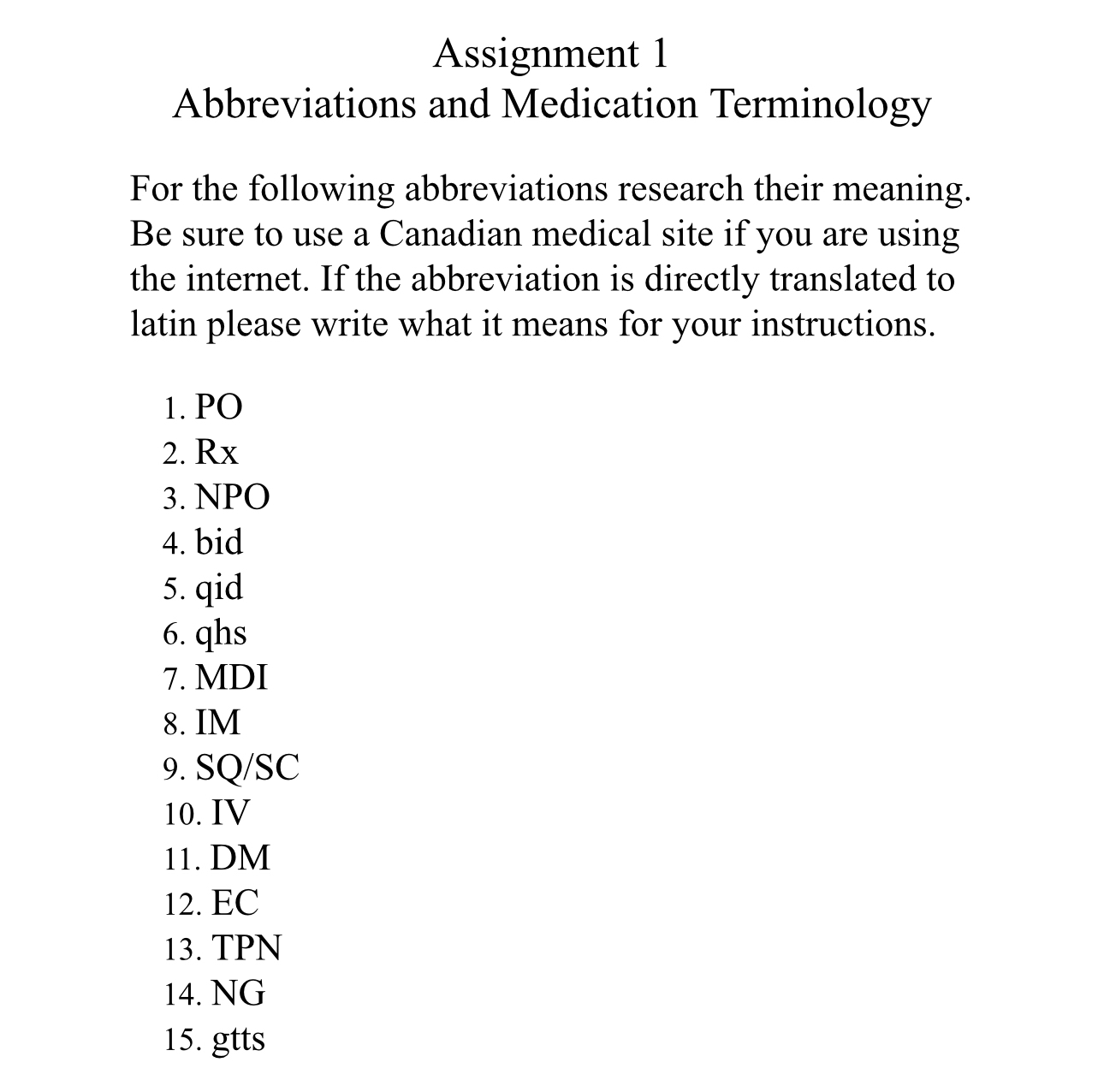 Assignment 1
Abbreviations and Medication Terminology

For the following abbreviations research their meaning. Be sure to use a Canadian medical site if you are using the internet. If the abbreviation is directly translated to latin please write what it means for your instructions.

1. PO
2. Rx
3. NPO
4. bid
5. qid
6. qhs
7. MDI
8. IM
9. SQ/SC
10. IV
11. DM
12. EC
13. TPN
14. NG
15. gtts